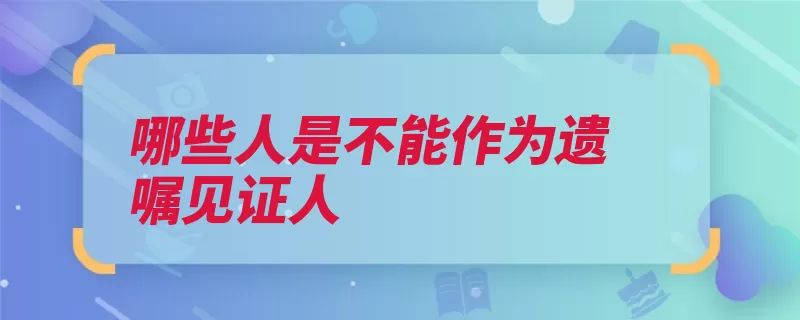 哪些人是不能作为遗嘱见证人